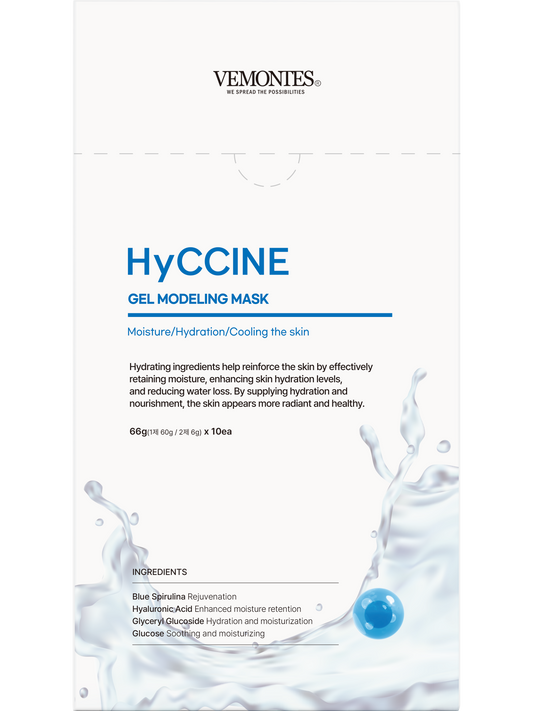 VEMONTES®
WE SPREAD THE POSSIBILITIES

HyCCINE
GEL MODELING MASK

Moisture/Hydration/Cooling the skin

Hydrating ingredients help reinforce the skin by effectively retaining moisture, enhancing skin hydration levels, and reducing water loss. By supplying hydration and nourishment, the skin appears more radiant and healthy.

66g(1제 60g / 2제 6g) x 10ea

INGREDIENTS

Blue Spirulina Rejuvenation
Hyaluronic Acid Enhanced moisture retention
Glyceryl Glucoside Hydration and moisturization
Glucose Soothing and moisturizing